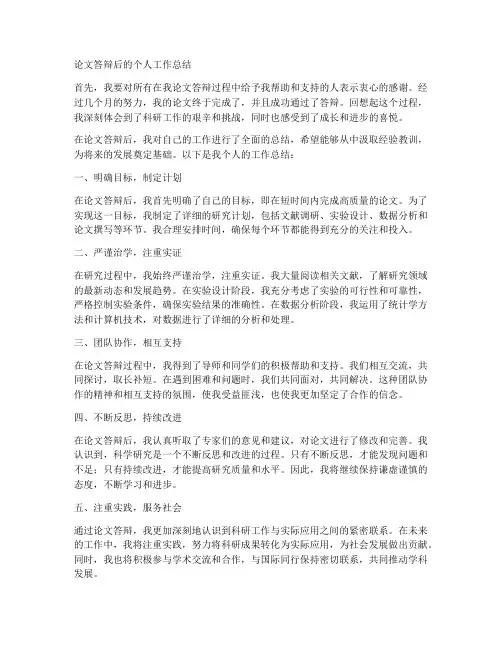 论文答辩后的个人工作总结

首先，我要对所有在我论文答辩过程中给予我帮助和支持的人表示衷心的感谢。经过几个月的努力，我的论文终于完成了，并且成功通过了答辩。回想起这个过程，我深刻体会到了科研工作的艰辛和挑战，同时也感受到了成长和进步的喜悦。

在论文答辩后，我对自己的工作进行了全面的总结，希望能够从中汲取经验教训，为将来的发展奠定基础。以下是我个人的工作总结：

一、明确目标，制定计划

在论文答辩后，我首先明确了自己的目标，即在短时间内完成高质量的论文。为了实现这一目标，我制定了详细的研究计划，包括文献调研、实验设计、数据分析和论文撰写等环节。我合理安排时间，确保每个环节都能得到充分的关注和投入。

二、严谨治学，注重实证

在研究过程中，我始终严谨治学，注重实证。我大量阅读相关文献，了解研究领域的最新动态和发展趋势。在实验设计阶段，我充分考虑了实验的可行性和可靠性，严格控制实验条件，确保实验结果的准确性。在数据分析阶段，我运用了统计学方法和计算机技术，对数据进行了详细的分析和处理。

三、团队协作，相互支持

在论文答辩过程中，我得到了导师和同学们的积极帮助和支持。我们相互交流，共同探讨，取长补短。在遇到困难和问题时，我们共同面对，共同解决。这种团队协作的精神和相互支持的氛围，使我受益匪浅，也使我更加坚定了合作的信念。

四、不断反思，持续改进

在论文答辩后，我认真听取了专家们的意见和建议，对论文进行了修改和完善。我认识到，科学研究是一个不断反思和改进的过程。只有不断反思，才能发现问题和不足；只有持续改进，才能提高研究质量和水平。因此，我将继续保持谦虚谨慎的态度，不断学习和进步。

五、注重实践，服务社会

通过论文答辩，我更加深刻地认识到科研工作与实际应用之间的紧密联系。在未来的工作中，我将注重实践，努力将科研成果转化为实际应用，为社会发展做出贡献。同时，我也将积极参与学术交流和合作，与国际同行保持密切联系，共同推动学科发展。